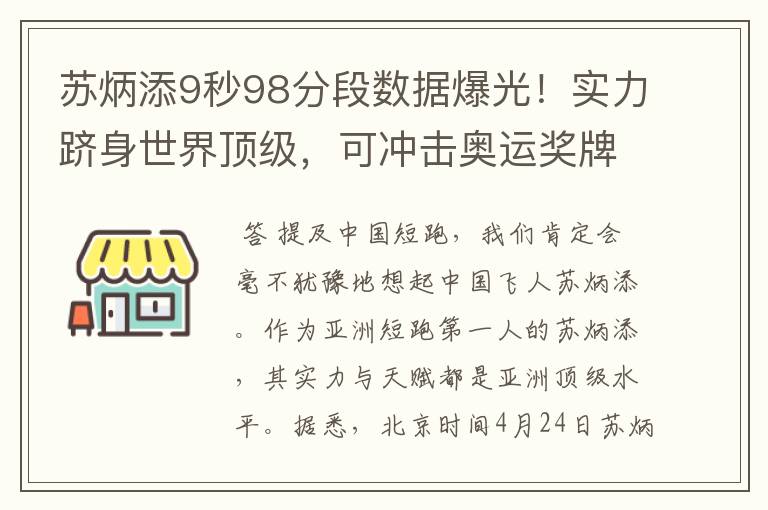 苏炳添9秒98分段数据爆光！实力跻身世界顶级，可冲击奥运奖牌

答 提及中国短跑，我们肯定会毫不犹豫地想起中国飞人苏炳添。作为亚洲短跑第一人的苏炳添，其实力与天赋都是亚洲顶级水平。据悉，北京时间4月24日苏炳